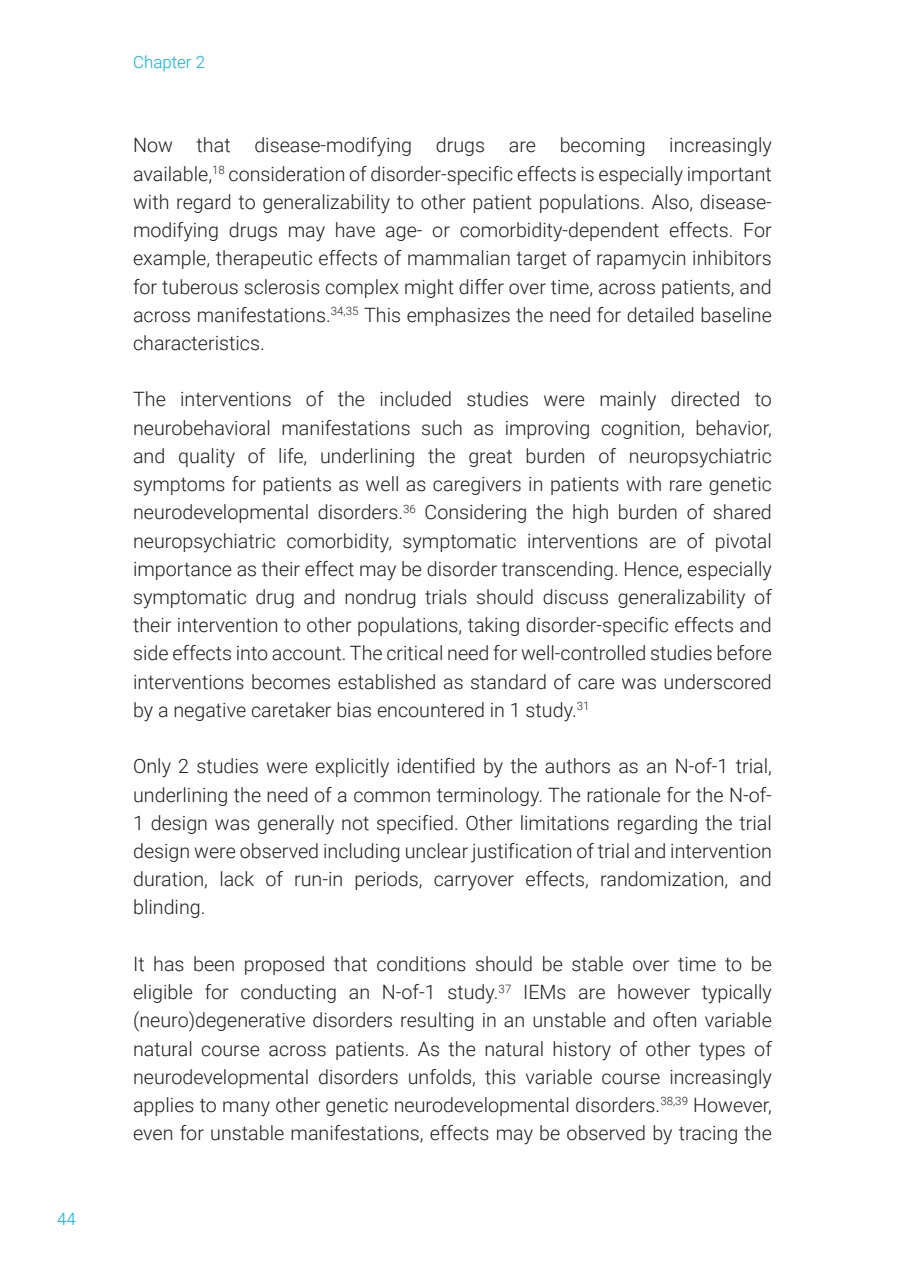 Chapter 2

Now that disease-modifying drugs are becoming increasingly available,$^{18}$ consideration of disorder-specific effects is especially important with regard to generalizability to other patient populations. Also, disease-modifying drugs may have age- or comorbidity-dependent effects. For example, therapeutic effects of mammalian target of rapamycin inhibitors for tuberous sclerosis complex might differ over time, across patients, and across manifestations.$^{34,35}$ This emphasizes the need for detailed baseline characteristics.

The interventions of the included studies were mainly directed to neurobehavioral manifestations such as improving cognition, behavior, and quality of life, underlining the great burden of neuropsychiatric symptoms for patients as well as caregivers in patients with rare genetic neurodevelopmental disorders.$^{36}$ Considering the high burden of shared neuropsychiatric comorbidity, symptomatic interventions are of pivotal importance as their effect may be disorder transcending. Hence, especially symptomatic drug and nondrug trials should discuss generalizability of their intervention to other populations, taking disorder-specific effects and side effects into account. The critical need for well-controlled studies before interventions becomes established as standard of care was underscored by a negative caretaker bias encountered in 1 study.$^{31}$

Only 2 studies were explicitly identified by the authors as an N-of-1 trial, underlining the need of a common terminology. The rationale for the N-of-1 design was generally not specified. Other limitations regarding the trial design were observed including unclear justification of trial and intervention duration, lack of run-in periods, carryover effects, randomization, and blinding.

It has been proposed that conditions should be stable over time to be eligible for conducting an N-of-1 study.$^{37}$ IEMs are however typically (neuro)degenerative disorders resulting in an unstable and often variable natural course across patients. As the natural history of other types of neurodevelopmental disorders unfolds, this variable course increasingly applies to many other genetic neurodevelopmental disorders.$^{38,39}$ However, even for unstable manifestations, effects may be observed by tracing the

44